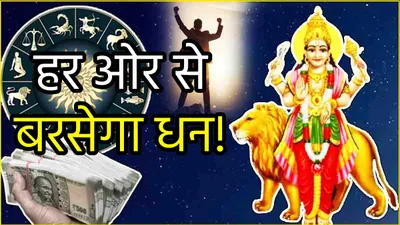 हर ओर से
बरसेगा धन!
₹500